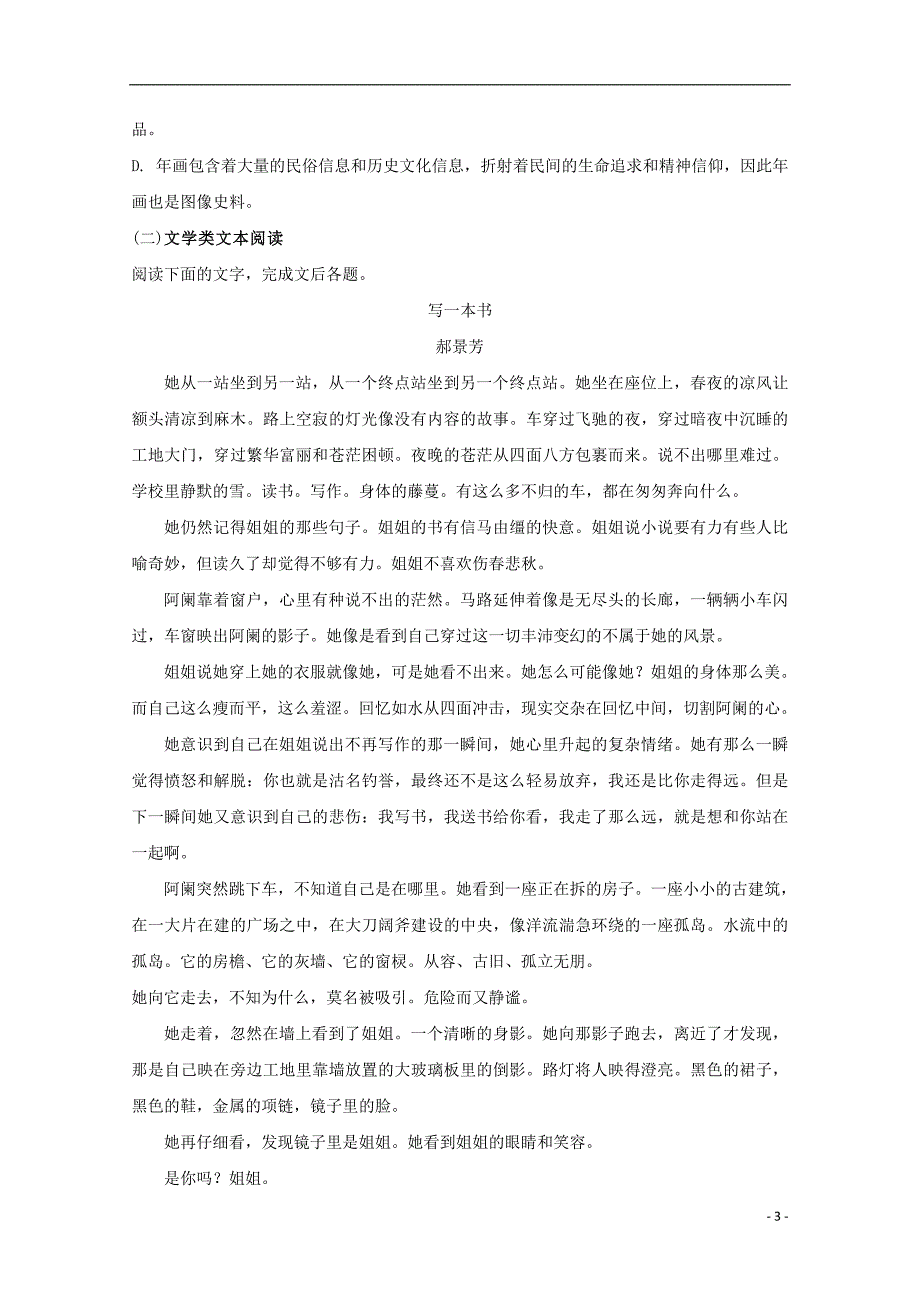 品。

D. 年画包含着大量的民俗信息和历史文化信息，折射着民间的生命追求和精神信仰，因此年画也是图像史料。

(二)文学类文本阅读

阅读下面的文字，完成文后各题。

写一本书

郝景芳

她从一站坐到另一站，从一个终点站坐到另一个终点站。她坐在座位上，春夜的凉风让额头清凉到麻木。路上空寂的灯光像没有内容的故事。车穿过飞驰的夜，穿过暗夜中沉睡的工地大门，穿过繁华富丽和苍茫困顿。夜晚的苍茫从四面八方包裹而来。说不出哪里难过。学校里静默的雪。读书。写作。身体的藤蔓。有这么多不归的车，都在匆匆奔向什么。

她仍然记得姐姐的那些句子。姐姐的书有信马由缰的快意。姐姐说小说要有力有些人比喻奇妙，但读久了却觉得不够有力。姐姐不喜欢伤春悲秋。

阿阑靠着窗户，心里有种说不出的茫然。马路延伸着像是无尽头的长廊，一辆辆小车闪过，车窗映出阿阑的影子。她像是看到自己穿过这一切丰沛变幻的不属于她的风景。

姐姐说她穿上她的衣服就像她，可是她看不出来。她怎么可能像她？姐姐的身体那么美。而自己这么瘦而平，这么羞涩。回忆如水从四面冲击，现实交杂在回忆中间，切割阿阑的心。

她意识到自己在姐姐说出不再写作的那一瞬间，她心里升起的复杂情绪。她有那么一瞬觉得愤怒和解脱：你也就是沽名钓誉，最终还不是这么轻易放弃，我还是比你走得远。但是下一瞬间她又意识到自己的悲伤：我写书，我送书给你看，我走了那么远，就是想和你站在一起啊。

阿阑突然跳下车，不知道自己是在哪里。她看到一座正在拆的房子。一座小小的古建筑，在一大片在建的广场之中，在大刀阔斧建设的中央，像洋流湍急环绕的一座孤岛。水流中的孤岛。它的房檐、它的灰墙、它的窗棂。从容、古旧、孤立无朋。

她向它走去，不知为什么，莫名被吸引。危险而又静谧。

她走着，忽然在墙上看到了姐姐。一个清晰的身影。她向那影子跑去，离近了才发现，那是自己映在旁边工地里靠墙放置的大玻璃板里的倒影。路灯将人映得澄亮。黑色的裙子，黑色的鞋，金属的项链，镜子里的脸。

她再仔细看，发现镜子里是姐姐。她看到姐姐的眼睛和笑容。

是你吗？姐姐。

- 3 -